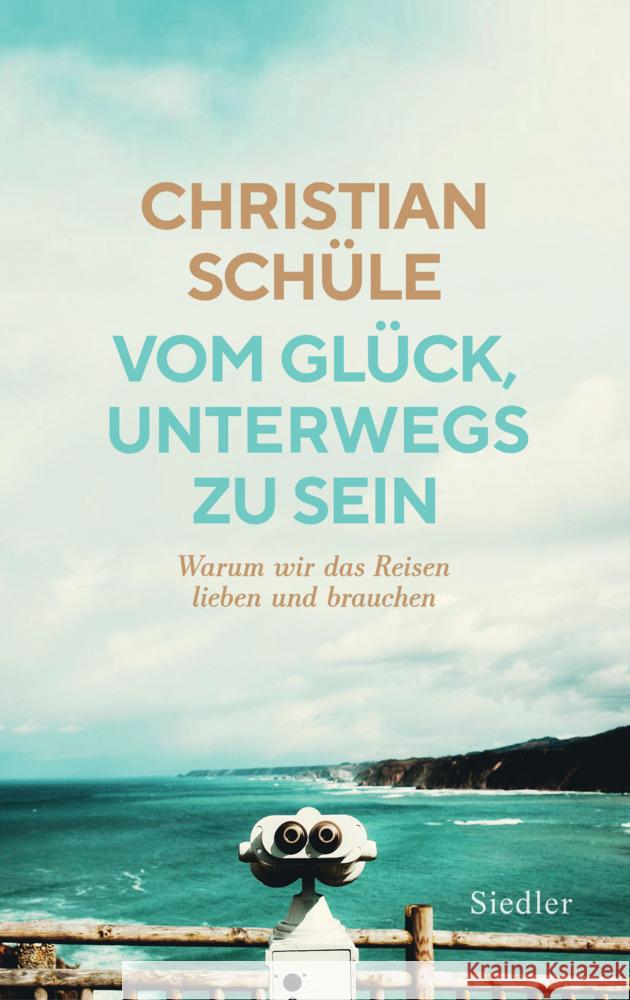 CHRISTIAN SCHÜLE

VOM GLÜCK, UNTERWEGS ZU SEIN

Warum wir das Reisen lieben und brauchen

Siedler